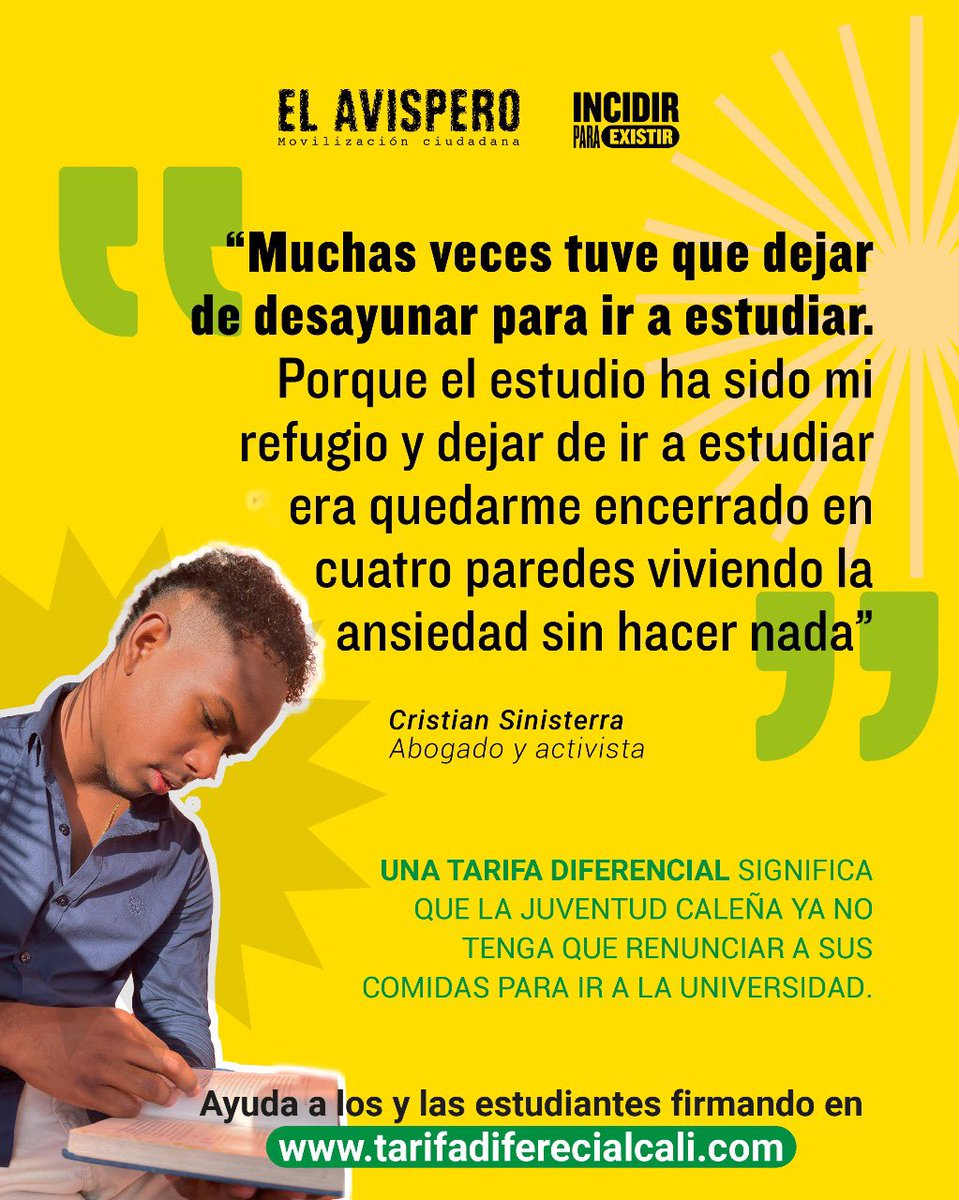 EL AVISPERO
Movilización ciudadana

INCIDIR PARA EXISTIR

“Muchas veces tuve que dejar de desayunar para ir a estudiar. Porque el estudio ha sido mi refugio y dejar de ir a estudiar era quedarme encerrado en cuatro paredes viviendo la ansiedad sin hacer nada”

Cristian Sinisterra
Abogado y activista

UNA TARIFA DIFERENCIAL SIGNIFICA QUE LA JUVENTUD CALEÑA YA NO TENGA QUE RENUNCIAR A SUS COMIDAS PARA IR A LA UNIVERSIDAD.

Ayuda a los y las estudiantes firmando en
www.tarifadiferecialcali.com